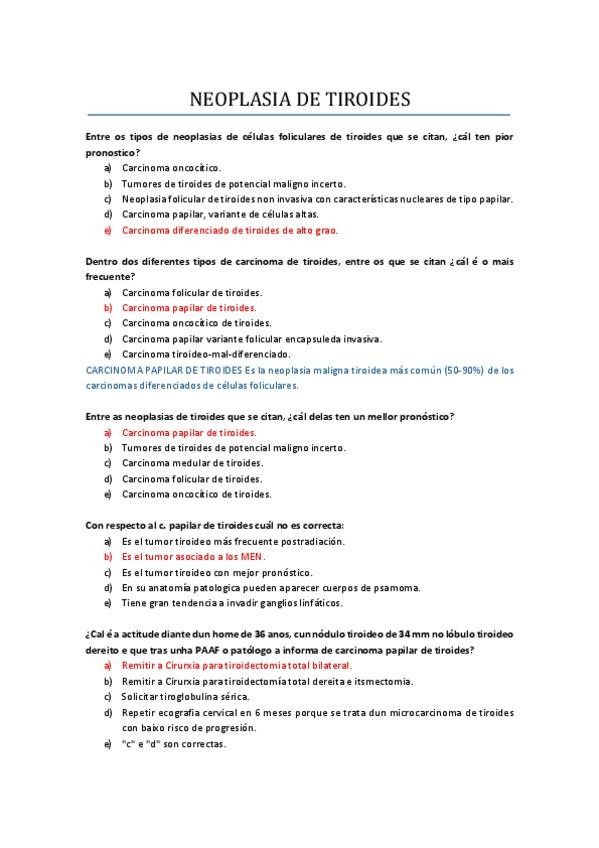 NEOPLASIA DE TIROIDES

Entre os tipos de neoplasias de células foliculares de tiroides que se citan, ¿cál ten pior pronostico?

a) Carcinoma oncocítico.
b) Tumores de tiroides de potencial maligno incerto.
c) Neoplasia folicular de tiroides non invasiva con características nucleares de tipo papilar.
d) Carcinoma papilar, variante de células altas.
e) Carcinoma diferenciado de tiroides de alto grao.

Dentro dos diferentes tipos de carcinoma de tiroides, entre os que se citan ¿cál é o mais frecuente?

a) Carcinoma folicular de tiroides.
b) Carcinoma papilar de tiroides.
c) Carcinoma oncocítico de tiroides.
d) Carcinoma papilar variante folicular encapsuleda invasiva.
e) Carcinoma tiroideo-mal-diferenciado.

CARCINOMA PAPILAR DE TIROIDES Es la neoplasia maligna tiroidea más común (50-90%) de los carcinomas diferenciados de células foliculares.

Entre as neoplasias de tiroides que se citan, ¿cál delas ten un mellor pronóstico?

a) Carcinoma papilar de tiroides.
b) Tumores de tiroides de potencial maligno incerto.
c) Carcinoma medular de tiroides.
d) Carcinoma folicular de tiroides.
e) Carcinoma oncocítico de tiroides.

Con respecto al c. papilar de tiroides cuál no es correcta:

a) Es el tumor tiroideo más frecuente postradiación.
b) Es el tumor asociado a los MEN.
c) Es el tumor tiroideo con mejor pronóstico.
d) En su anatomía patologica pueden aparecer cuerpos de psamoma.
e) Tiene gran tendencia a invadir ganglios linfáticos.

¿Cal é a actitude diante dun home de 36 anos, cun nódulo tiroideo de 34 mm no lóbulo tiroideo dereito e que tras unha PAAF o patólogo a informa de carcinoma papilar de tiroides?

a) Remitir a Cirurxia para tiroidectomía total bilateral.
b) Remitir a Cirurxia para tiroidectomía total dereita e itsmectomia.
c) Solicitar tiroglobulina sérica.
d) Repetir ecografía cervical en 6 meses porque se trata dun microcarcinoma de tiroides con baixo risco de progresión.
e) "c" e "d" son correctas.